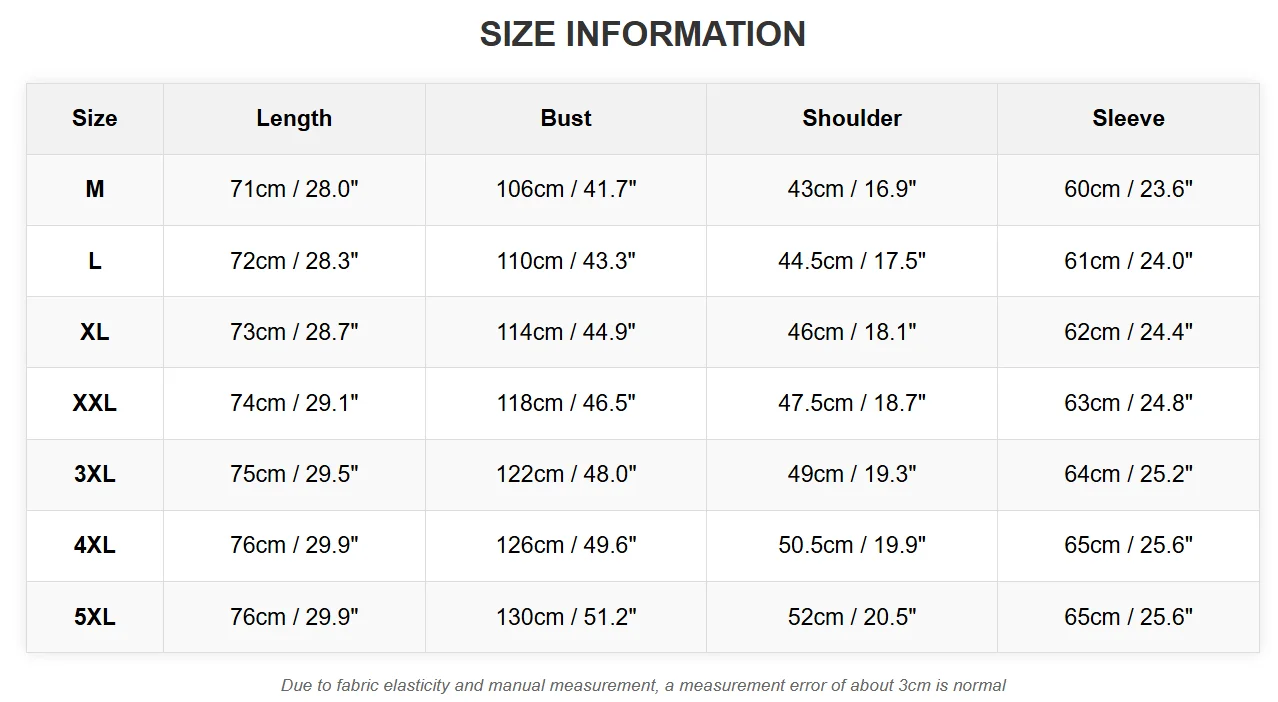 SIZE INFORMATION

| Size | Length | Bust | Shoulder | Sleeve |
|---|---|---|---|---|
| M | 71cm / 28.0" | 106cm / 41.7" | 43cm / 16.9" | 60cm / 23.6" |
| L | 72cm / 28.3" | 110cm / 43.3" | 44.5cm / 17.5" | 61cm / 24.0" |
| XL | 73cm / 28.7" | 114cm / 44.9" | 46cm / 18.1" | 62cm / 24.4" |
| XXL | 74cm / 29.1" | 118cm / 46.5" | 47.5cm / 18.7" | 63cm / 24.8" |
| 3XL | 75cm / 29.5" | 122cm / 48.0" | 49cm / 19.3" | 64cm / 25.2" |
| 4XL | 76cm / 29.9" | 126cm / 49.6" | 50.5cm / 19.9" | 65cm / 25.6" |
| 5XL | 76cm / 29.9" | 130cm / 51.2" | 52cm / 20.5" | 65cm / 25.6" |

Due to fabric elasticity and manual measurement, a measurement error of about 3cm is normal